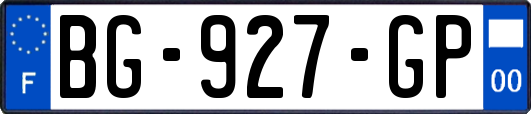 F
BG-927-GP
00